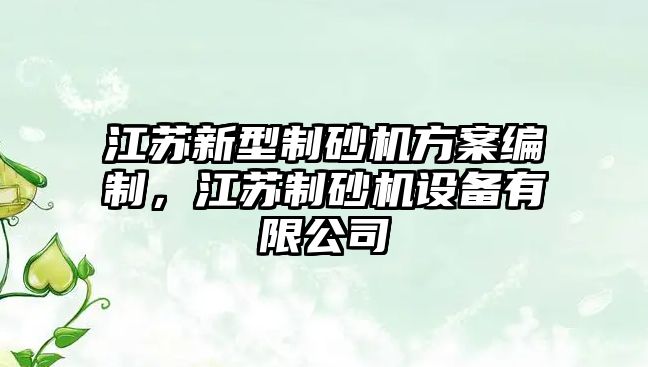 江苏新型制砂机方案编制，江苏制砂机设备有限公司